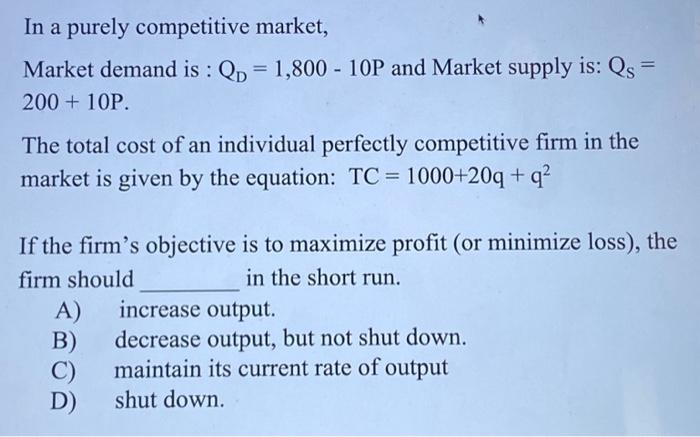 In a purely competitive market,

Market demand is : $Q_D = 1,800 - 10P$ and Market supply is: $Q_S = 200 + 10P$.

The total cost of an individual perfectly competitive firm in the market is given by the equation: $TC = 1000+20q + q^2$

If the firm's objective is to maximize profit (or minimize loss), the firm should ____ in the short run.
A) increase output.
B) decrease output, but not shut down.
C) maintain its current rate of output
D) shut down.